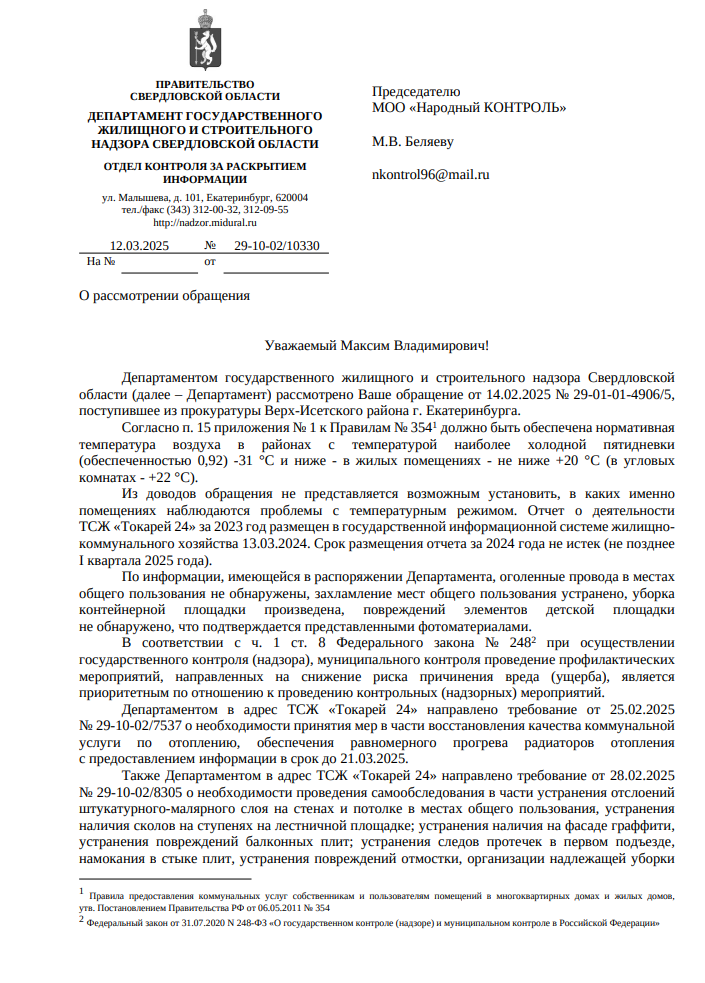 ПРАВИТЕЛЬСТВО СВЕРДЛОВСКОЙ ОБЛАСТИ

ДЕПАРТАМЕНТ ГОСУДАРСТВЕННОГО ЖИЛИЩНОГО И СТРОИТЕЛЬНОГО НАДЗОРА СВЕРДЛОВСКОЙ ОБЛАСТИ

ОТДЕЛ КОНТРОЛЯ ЗА РАСКРЫТИЕМ ИНФОРМАЦИИ

ул. Малышева, д. 101, Екатеринбург, 620004
тел./факс (343) 312-00-32, 312-09-55
http://nadzor.midural.ru

12.03.2025 № 29-10-02/10330
На № от

Председателю
МОО «Народный КОНТРОЛЬ»

М.В. Беляеву

nkontrol96@mail.ru

О рассмотрении обращения

Уважаемый Максим Владимирович!

Департаментом государственного жилищного и строительного надзора Свердловской области (далее – Департамент) рассмотрено Ваше обращение от 14.02.2025 № 29-01-01-4906/5, поступившее из прокуратуры Верх-Исетского района г. Екатеринбурга.

Согласно п. 15 приложения № 1 к Правилам № 354$^1$ должно быть обеспечена нормативная температура воздуха в районах с температурой наиболее холодной пятидневки (обеспеченностью 0,92) -31 °С и ниже - в жилых помещениях - не ниже +20 °С (в угловых комнатах - +22 °С).

Из доводов обращения не представляется возможным установить, в каких именно помещениях наблюдаются проблемы с температурным режимом. Отчет о деятельности ТСЖ «Токарей 24» за 2023 год размещен в государственной информационной системе жилищно-коммунального хозяйства 13.03.2024. Срок размещения отчета за 2024 года не истек (не позднее I квартала 2025 года).

По информации, имеющейся в распоряжении Департамента, оголенные провода в местах общего пользования не обнаружены, захламление мест общего пользования устранено, уборка контейнерной площадки произведена, повреждений элементов детской площадки не обнаружено, что подтверждается представленными фотоматериалами.

В соответствии с ч. 1 ст. 8 Федерального закона № 248$^2$ при осуществлении государственного контроля (надзора), муниципального контроля проведение профилактических мероприятий, направленных на снижение риска причинения вреда (ущерба), является приоритетным по отношению к проведению контрольных (надзорных) мероприятий.

Департаментом в адрес ТСЖ «Токарей 24» направлено требование от 25.02.2025 № 29-10-02/7537 о необходимости принятия мер в части восстановления качества коммунальной услуги по отоплению, обеспечения равномерного прогрева радиаторов отопления с предоставлением информации в срок до 21.03.2025.

Также Департаментом в адрес ТСЖ «Токарей 24» направлено требование от 28.02.2025 № 29-10-02/8305 о необходимости проведения самообследования в части устранения отслоений штукатурного-малярного слоя на стенах и потолке в местах общего пользования, устранения наличия сколов на ступенях на лестничной площадке; устранения наличия на фасаде граффити, устранения повреждений балконных плит; устранения следов протечек в первом подъезде, намокания в стыке плит, устранения повреждений отмостки, организации надлежащей уборки

$^1$ Правила предоставления коммунальных услуг собственникам и пользователям помещений в многоквартирных домах и жилых домов, утв. Постановлением Правительства РФ от 06.05.2011 № 354
$^2$ Федеральный закон от 31.07.2020 N 248-ФЗ «О государственном контроле (надзоре) и муниципальном контроле в Российской Федерации»